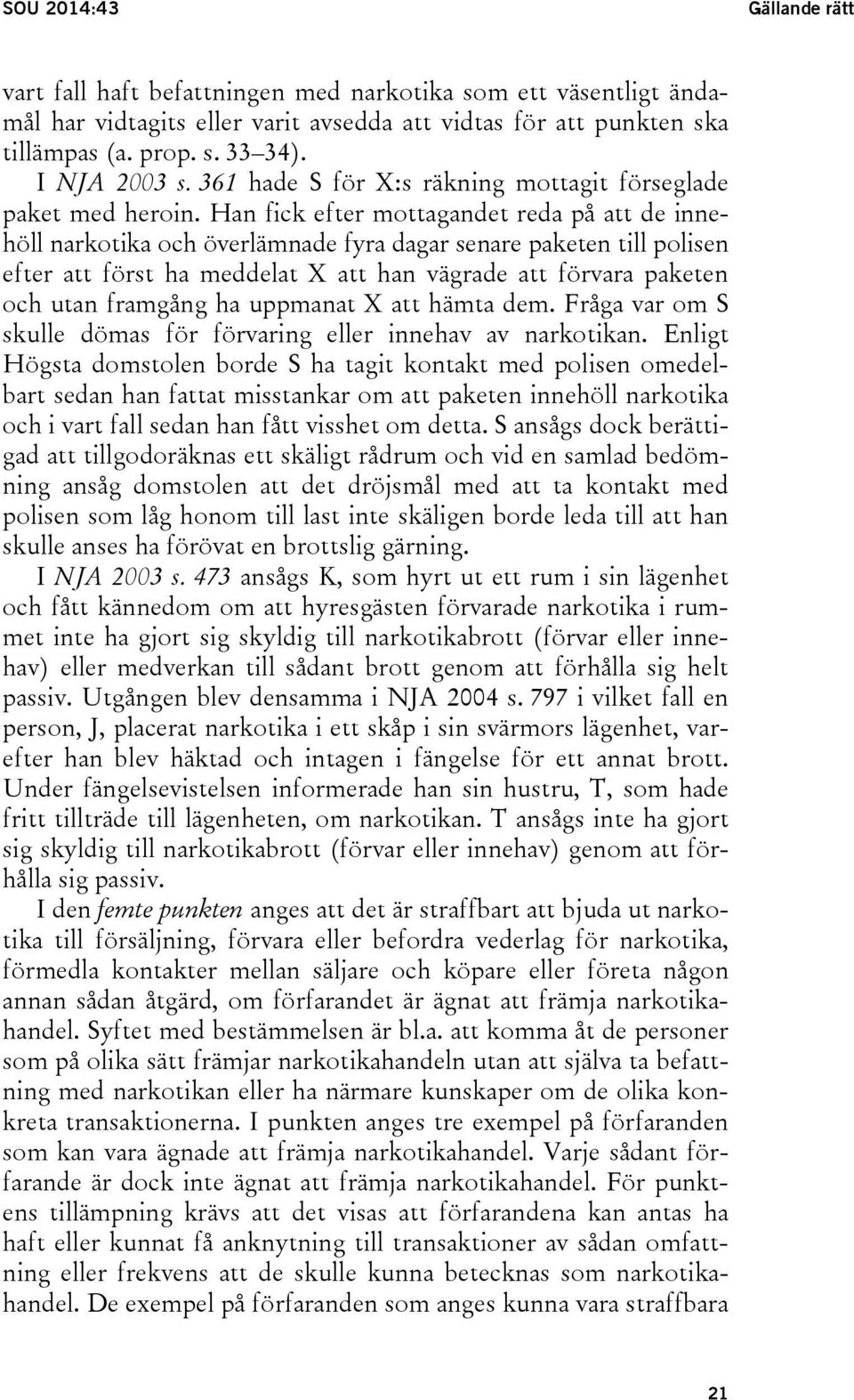 SOU 2014:43

Gällande rätt

vart fall haft befattningen med narkotika som ett väsentligt ändamål har vidtagits eller varit avsedda att vidtas för att punkten ska tillämpas (a. prop. s. 33–34).

I NJA 2003 s. 361 hade S för X:s räkning mottagit förseglade paket med heroin. Han fick efter mottagandet reda på att de innehöll narkotika och överlämnade fyra dagar senare paketen till polisen efter att först ha meddelat X att han vägrade att förvara paketen och utan framgång ha uppmanat X att hämta dem. Fråga var om S skulle dömas för förvaring eller innehav av narkotikan. Enligt Högsta domstolen borde S ha tagit kontakt med polisen omedelbart sedan han fattat misstankar om att paketen innehöll narkotika och i vart fall sedan han fått visshet om detta. S ansågs dock berättigad att tillgodoräknas ett skäligt rådrum och vid en samlad bedömning ansåg domstolen att det dröjsmål med att ta kontakt med polisen som låg honom till last inte skäligen borde leda till att han skulle anses ha förövat en brottslig gärning.

I NJA 2003 s. 473 ansågs K, som hyrt ut ett rum i sin lägenhet och fått kännedom om att hyresgästen förvarade narkotika i rummet inte ha gjort sig skyldig till narkotikabrott (förvar eller innehav) eller medverkan till sådant brott genom att förhålla sig helt passiv. Utgången blev densamma i NJA 2004 s. 797 i vilket fall en person, J, placerat narkotika i ett skåp i sin svärmors lägenhet, varefter han blev häktad och intagen i fängelse för ett annat brott. Under fängelsevistelsen informerade han sin hustru, T, som hade fritt tillträde till lägenheten, om narkotikan. T ansågs inte ha gjort sig skyldig till narkotikabrott (förvar eller innehav) genom att förhålla sig passiv.

I den femte punkten anges att det är straffbart att bjuda ut narkotika till försäljning, förvara eller befordra vederlag för narkotika, förmedla kontakter mellan säljare och köpare eller företa någon annan sådan åtgärd, om förfarandet är ägnat att främja narkotikahandel. Syftet med bestämmelsen är bl.a. att komma åt de personer som på olika sätt främjar narkotikahandeln utan att själva ta befattning med narkotikan eller ha närmare kunskaper om de olika konkreta transaktionerna. I punkten anges tre exempel på förfaranden som kan vara ägnade att främja narkotikahandel. Varje sådant förfarande är dock inte ägnat att främja narkotikahandel. För punktens tillämpning krävs att det visas att förfarandena kan antas ha haft eller kunnat få anknytning till transaktioner av sådan omfattning eller frekvens att de skulle kunna betecknas som narkotikahandel. De exempel på förfaranden som anges kunna vara straffbara

21